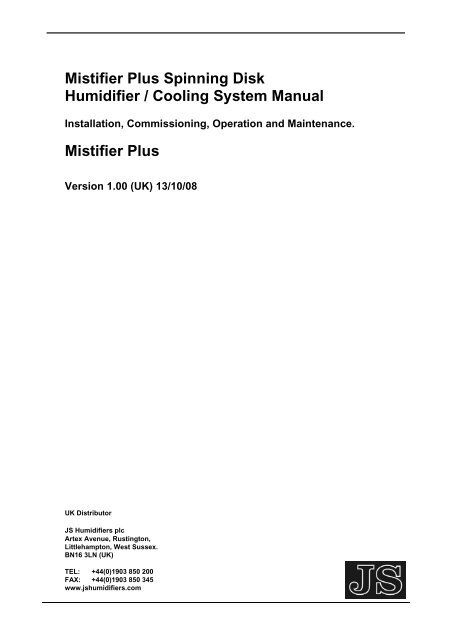 Mistifier Plus Spinning Disk
Humidifier / Cooling System Manual

Installation, Commissioning, Operation and Maintenance.

Mistifier Plus

Version 1.00 (UK) 13/10/08

UK Distributor

JS Humidifiers plc
Artex Avenue, Rustington,
Littlehampton, West Sussex.
BN16 3LN (UK)

TEL: +44(0)1903 850 200
FAX: +44(0)1903 850 345
www.jshumidifiers.com

JS